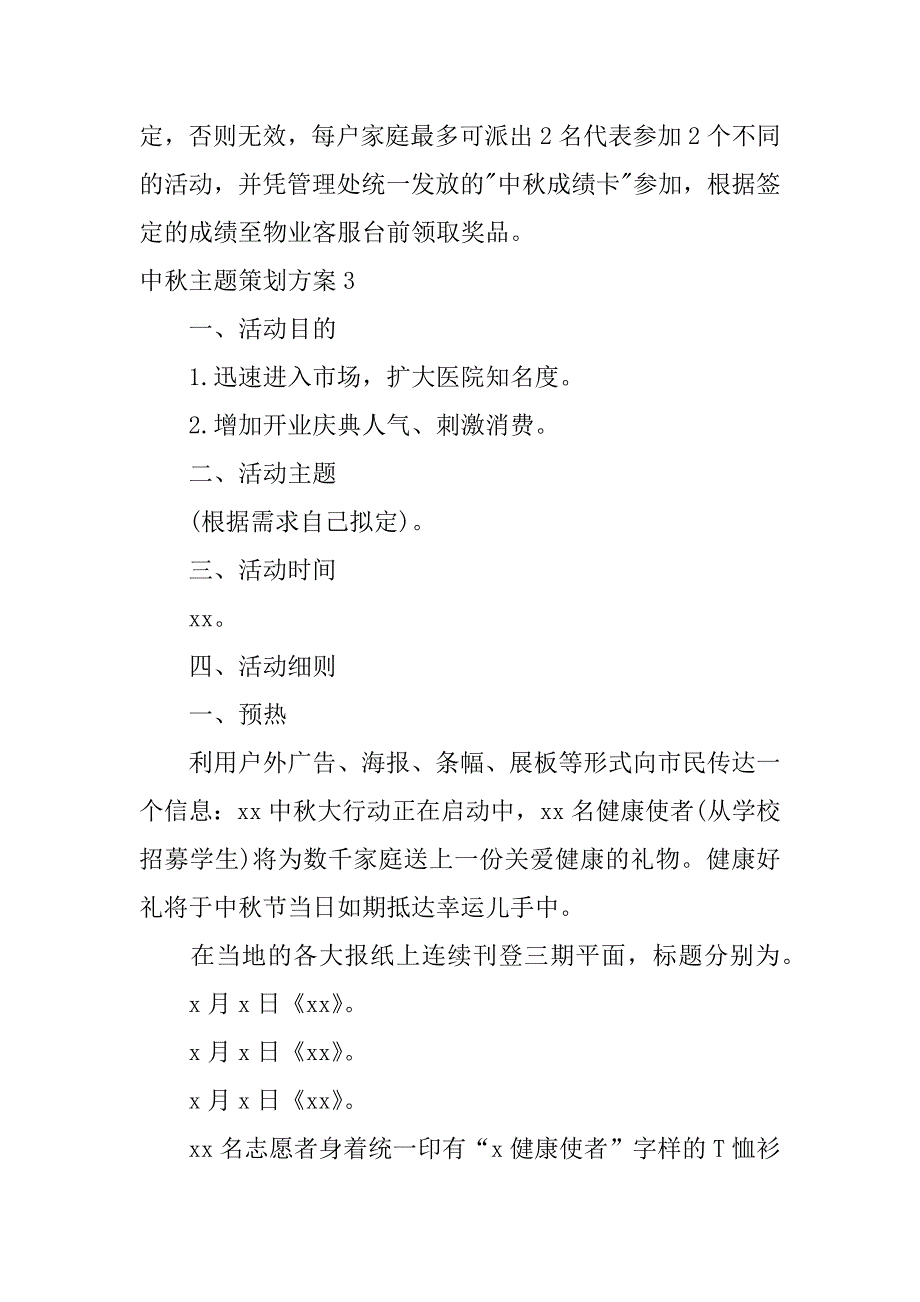 定，否则无效，每户家庭最多可派出 2 名代表参加 2 个不同的活动，并凭管理处统一发放的"中秋成绩卡"参加，根据签定的成绩至物业客服台前领取奖品。

中秋主题策划方案 3

一、活动目的

1.迅速进入市场，扩大医院知名度。

2.增加开业庆典人气、刺激消费。

二、活动主题

(根据需求自己拟定)。

三、活动时间

xx。

四、活动细则

一、预热

利用户外广告、海报、条幅、展板等形式向市民传达一个信息：xx 中秋大行动正在启动中，xx 名健康使者(从学校招募学生)将为数千家庭送上一份关爱健康的礼物。健康好礼将于中秋节当日如期抵达幸运儿手中。

在当地的各大报纸上连续刊登三期平面，标题分别为。

x 月 x 日《xx》。

x 月 x 日《xx》。

x 月 x 日《xx》。

xx 名志愿者身着统一印有“x 健康使者”字样的 T 恤衫